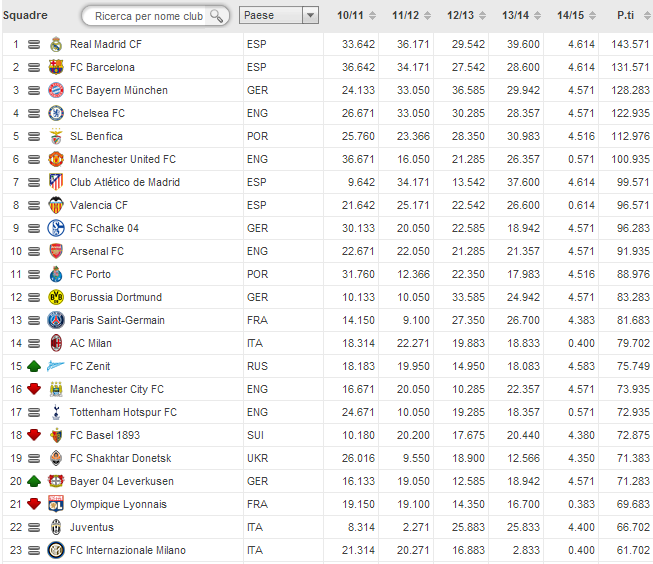 | Squadre | Ricerca per nome club | Paese | 10/11 | 11/12 | 12/13 | 13/14 | 14/15 | P.ti |
|---|---|---|---|---|---|---|---|---|
| 1 | Real Madrid CF | ESP | 33.642 | 36.171 | 29.542 | 39.600 | 4.614 | 143.571 |
| 2 | FC Barcelona | ESP | 36.642 | 34.171 | 27.542 | 28.600 | 4.614 | 131.571 |
| 3 | FC Bayern München | GER | 24.133 | 33.050 | 36.585 | 29.942 | 4.571 | 128.283 |
| 4 | Chelsea FC | ENG | 26.671 | 33.050 | 30.285 | 28.357 | 4.571 | 122.935 |
| 5 | SL Benfica | POR | 25.760 | 23.366 | 28.350 | 30.983 | 4.516 | 112.976 |
| 6 | Manchester United FC | ENG | 36.671 | 16.050 | 21.285 | 26.357 | 0.571 | 100.935 |
| 7 | Club Atlético de Madrid | ESP | 9.642 | 34.171 | 13.542 | 37.600 | 4.614 | 99.571 |
| 8 | Valencia CF | ESP | 21.642 | 25.171 | 22.542 | 26.600 | 0.614 | 96.571 |
| 9 | FC Schalke 04 | GER | 30.133 | 20.050 | 22.585 | 18.942 | 4.571 | 96.283 |
| 10 | Arsenal FC | ENG | 22.671 | 22.050 | 21.285 | 21.357 | 4.571 | 91.935 |
| 11 | FC Porto | POR | 31.760 | 12.366 | 22.350 | 17.983 | 4.516 | 88.976 |
| 12 | Borussia Dortmund | GER | 10.133 | 10.050 | 33.585 | 24.942 | 4.571 | 83.283 |
| 13 | Paris Saint-Germain | FRA | 14.150 | 9.100 | 27.350 | 26.700 | 4.383 | 81.683 |
| 14 | AC Milan | ITA | 18.314 | 22.271 | 19.883 | 18.833 | 0.400 | 79.702 |
| 15 | FC Zenit | RUS | 18.183 | 19.950 | 14.950 | 18.083 | 4.583 | 75.749 |
| 16 | Manchester City FC | ENG | 16.671 | 20.050 | 10.285 | 22.357 | 4.571 | 73.935 |
| 17 | Tottenham Hotspur FC | ENG | 24.671 | 10.050 | 19.285 | 18.357 | 0.571 | 72.935 |
| 18 | FC Basel 1893 | SUI | 10.180 | 20.200 | 17.675 | 20.440 | 4.380 | 72.875 |
| 19 | FC Shakhtar Donetsk | UKR | 26.016 | 9.550 | 18.900 | 12.566 | 4.350 | 71.383 |
| 20 | Bayer 04 Leverkusen | GER | 16.133 | 19.050 | 12.585 | 18.942 | 4.571 | 71.283 |
| 21 | Olympique Lyonnais | FRA | 19.150 | 19.100 | 14.350 | 16.700 | 0.383 | 69.683 |
| 22 | Juventus | ITA | 8.314 | 2.271 | 25.883 | 25.833 | 4.400 | 66.702 |
| 23 | FC Internazionale Milano | ITA | 21.314 | 20.271 | 16.883 | 2.833 | 0.400 | 61.702 |